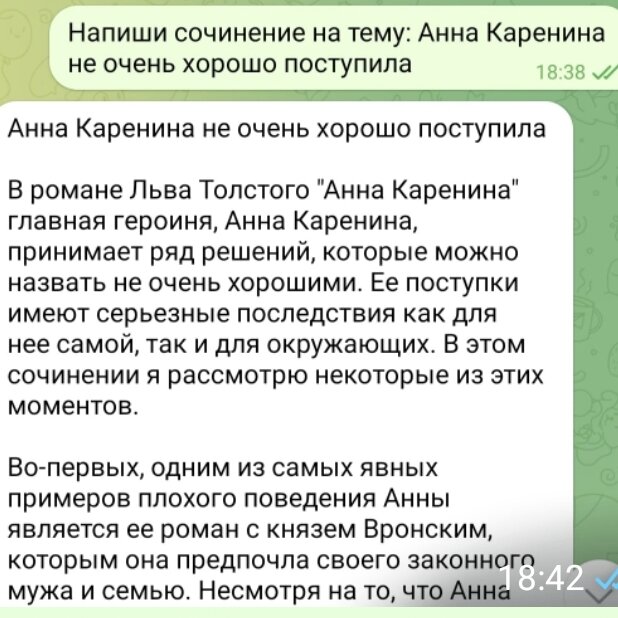 Напиши сочинение на тему: Анна Каренина не очень хорошо поступила
18:38

Анна Каренина не очень хорошо поступила

В романе Льва Толстого "Анна Каренина" главная героиня, Анна Каренина, принимает ряд решений, которые можно назвать не очень хорошими. Ее поступки имеют серьезные последствия как для нее самой, так и для окружающих. В этом сочинении я рассмотрю некоторые из этих моментов.

Во-первых, одним из самых явных примеров плохого поведения Анны является ее роман с князем Вронским, которым она предпочла своего законного мужа и семью. Несмотря на то, что Анна
18:42